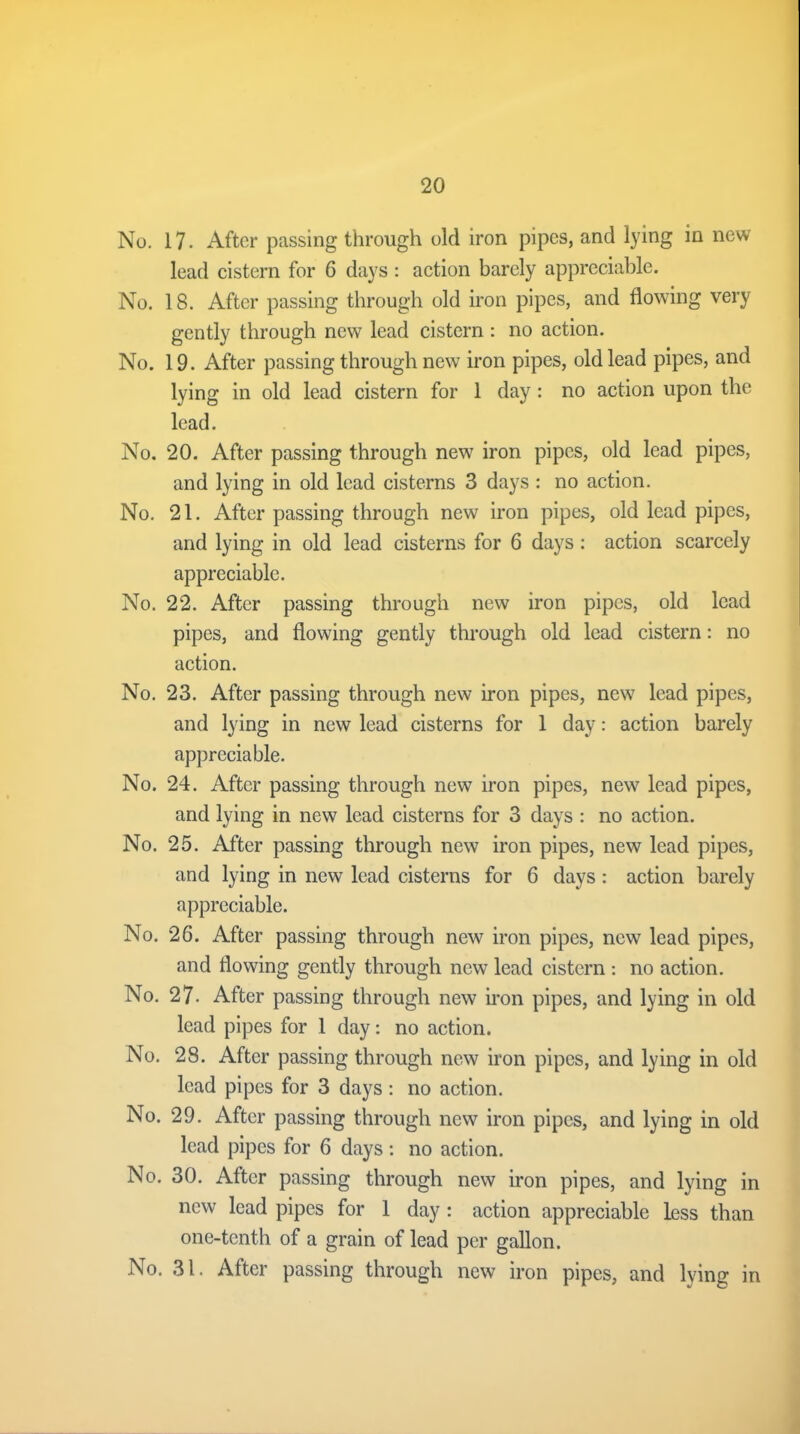 20

No. 17. After passing through old iron pipes, and lying in new lead cistern for 6 days : action barely appreciable.

No. 18. After passing through old iron pipes, and flowing very gently through new lead cistern : no action.

No. 19. After passing through new iron pipes, old lead pipes, and lying in old lead cistern for 1 day : no action upon the lead.

No. 20. After passing through new iron pipes, old lead pipes, and lying in old lead cisterns 3 days : no action.

No. 21. After passing through new iron pipes, old lead pipes, and lying in old lead cisterns for 6 days : action scarcely appreciable.

No. 22. After passing through new iron pipes, old lead pipes, and flowing gently through old lead cistern : no action.

No. 23. After passing through new iron pipes, new lead pipes, and lying in new lead cisterns for 1 day : action barely appreciable.

No. 24. After passing through new iron pipes, new lead pipes, and lying in new lead cisterns for 3 days : no action.

No. 25. After passing through new iron pipes, new lead pipes, and lying in new lead cisterns for 6 days : action barely appreciable.

No. 26. After passing through new iron pipes, new lead pipes, and flowing gently through new lead cistern : no action.

No. 27. After passing through new iron pipes, and lying in old lead pipes for 1 day : no action.

No. 28. After passing through new iron pipes, and lying in old lead pipes for 3 days : no action.

No. 29. After passing through new iron pipes, and lying in old lead pipes for 6 days : no action.

No. 30. After passing through new iron pipes, and lying in new lead pipes for 1 day : action appreciable less than one-tenth of a grain of lead per gallon.

No. 31. After passing through new iron pipes, and lying in